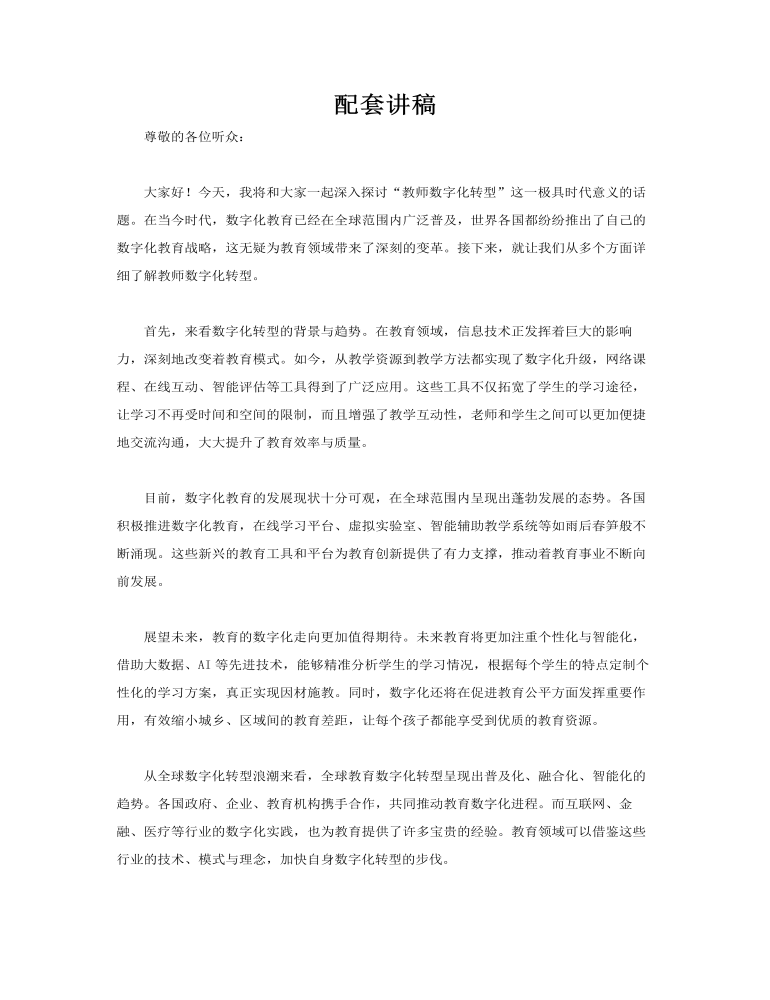 配套讲稿

尊敬的各位听众：

大家好！今天，我将和大家一起深入探讨“教师数字化转型”这一极具时代意义的话题。在当今时代，数字化教育已经在全球范围内广泛普及，世界各国都纷纷推出了自己的数字化教育战略，这无疑为教育领域带来了深刻的变革。接下来，就让我们从多个方面详细了解教师数字化转型。

首先，来看数字化转型的背景与趋势。在教育领域，信息技术正发挥着巨大的影响力，深刻地改变着教育模式。如今，从教学资源到教学方法都实现了数字化升级，网络课程、在线互动、智能评估等工具得到了广泛应用。这些工具不仅拓宽了学生的学习途径，让学习不再受时间和空间的限制，而且增强了教学互动性，老师和学生之间可以更加便捷地交流沟通，大大提升了教育效率与质量。

目前，数字化教育的发展现状十分可观，在全球范围内呈现出蓬勃发展的态势。各国积极推进数字化教育，在线学习平台、虚拟实验室、智能辅助教学系统等如雨后春笋般不断涌现。这些新兴的教育工具和平台为教育创新提供了有力支撑，推动着教育事业不断向前发展。

展望未来，教育的数字化走向更加值得期待。未来教育将更加注重个性化与智能化，借助大数据、AI 等先进技术，能够精准分析学生的学习情况，根据每个学生的特点定制个性化的学习方案，真正实现因材施教。同时，数字化还将在促进教育公平方面发挥重要作用，有效缩小城乡、区域间的教育差距，让每个孩子都能享受到优质的教育资源。

从全球数字化转型浪潮来看，全球教育数字化转型呈现出普及化、融合化、智能化的趋势。各国政府、企业、教育机构携手合作，共同推动教育数字化进程。而互联网、金融、医疗等行业的数字化实践，也为教育提供了许多宝贵的经验。教育领域可以借鉴这些行业的技术、模式与理念，加快自身数字化转型的步伐。